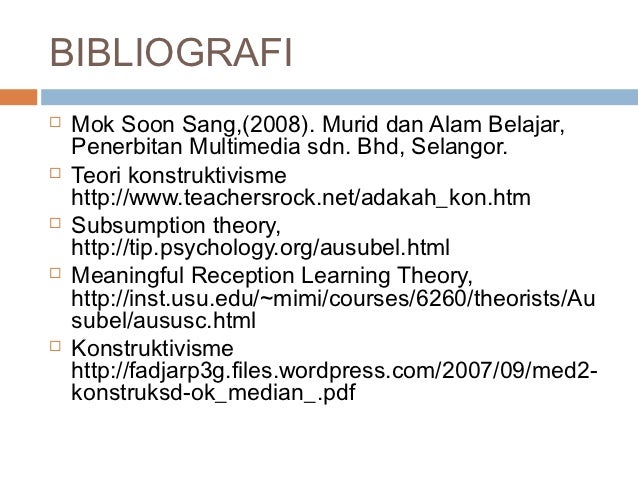 BIBLIOGRAFI

☐ Mok Soon Sang,(2008). Murid dan Alam Belajar, Penerbitan Multimedia sdn. Bhd, Selangor.

☐ Teori konstruktivisme http://www.teachersrock.net/adakah_kon.htm

☐ Subsumption theory, http://tip.psychology.org/ausubel.html

☐ Meaningful Reception Learning Theory, http://inst.usu.edu/~mimi/courses/6260/theorists/Ausubel/aususc.html

☐ Konstruktivisme http://fadjarp3g.files.wordpress.com/2007/09/med2-konstruksd-ok_median_.pdf